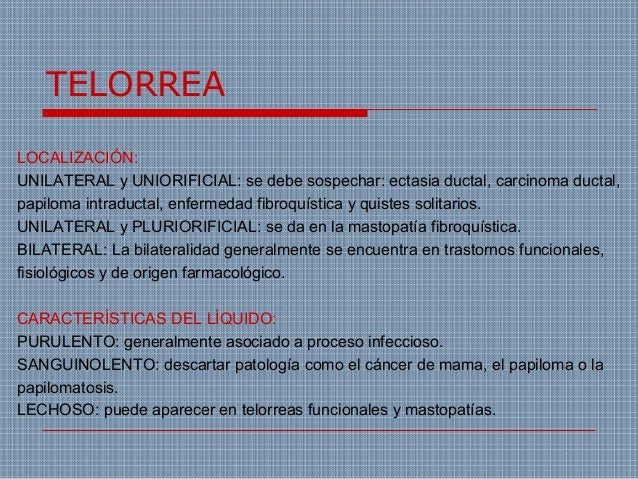 TELORREA

LOCALIZACIÓN:
UNILATERAL y UNIORIFICIAL: se debe sospechar: ectasia ductal, carcinoma ductal, papiloma intraductal, enfermedad fibroquística y quistes solitarios.
UNILATERAL y PLURIORIFICIAL: se da en la mastopatía fibroquística.
BILATERAL: La bilateralidad generalmente se encuentra en trastornos funcionales, fisiológicos y de origen farmacológico.

CARACTERÍSTICAS DEL LÍQUIDO:
PURULENTO: generalmente asociado a proceso infeccioso.
SANGUINOLENTO: descartar patología como el cáncer de mama, el papiloma o la papilomatosis.
LECHOSO: puede aparecer en telorreas funcionales y mastopatías.